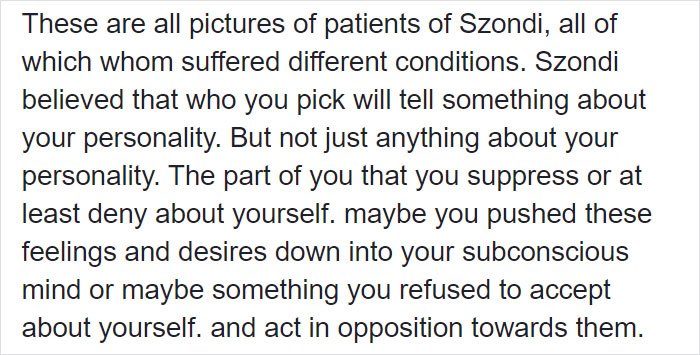 These are all pictures of patients of Szondi, all of which whom suffered different conditions. Szondi believed that who you pick will tell something about your personality. But not just anything about your personality. The part of you that you suppress or at least deny about yourself. maybe you pushed these feelings and desires down into your subconscious mind or maybe something you refused to accept about yourself. and act in opposition towards them.